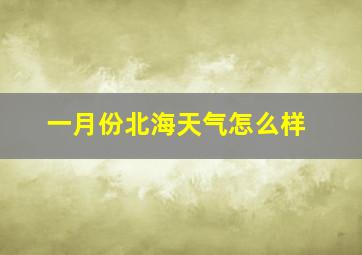 一月份北海天气怎么样